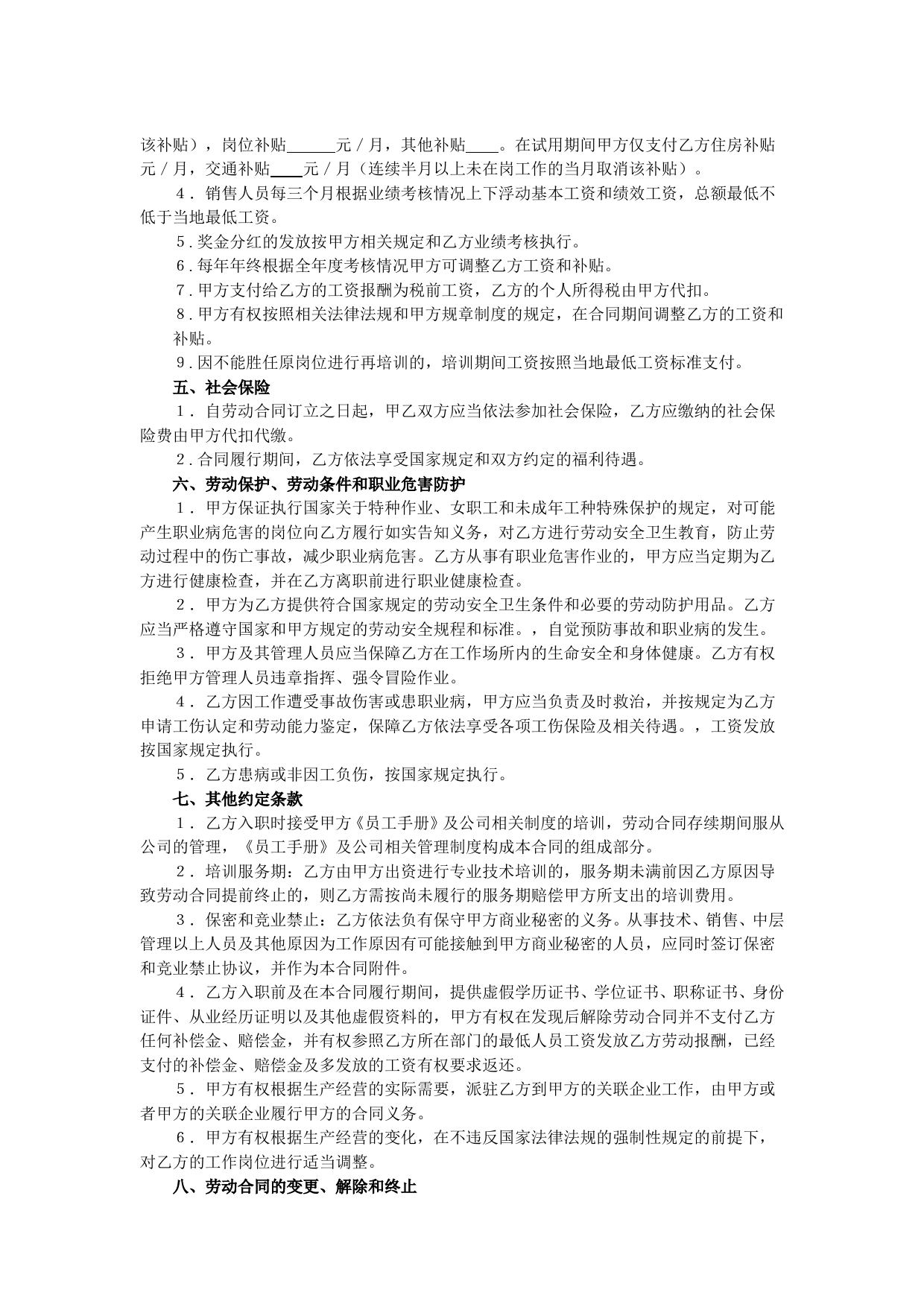 该补贴），岗位补贴______元／月，其他补贴____。在试用期间甲方仅支付乙方住房补贴元／月，交通补贴____元／月（连续半月以上未在岗工作的当月取消该补贴）。

4．销售人员每三个月根据业绩考核情况上下浮动基本工资和绩效工资，总额最低不低于当地最低工资。

5．奖金分红的发放按甲方相关规定和乙方业绩考核执行。

6．每年年终根据全年度考核情况甲方可调整乙方工资和补贴。

7．甲方支付给乙方的工资报酬为税前工资，乙方的个人所得税由甲方代扣。

8．甲方有权按照相关法律法规和甲方规章制度的规定，在合同期间调整乙方的工资和补贴。

9．因不能胜任原岗位进行再培训的，培训期间工资按照当地最低工资标准支付。

五、社会保险

1．自劳动合同订立之日起，甲乙双方应当依法参加社会保险，乙方应缴纳的社会保险费由甲方代扣代缴。

2．合同履行期间，乙方依法享受国家规定和双方约定的福利待遇。

六、劳动保护、劳动条件和职业危害防护

1．甲方保证执行国家关于特种作业、女职工和未成年工种特殊保护的规定，对可能产生职业病危害的岗位向乙方履行如实告知义务，对乙方进行劳动安全卫生教育，防止劳动过程中的伤亡事故，减少职业病危害。乙方从事有职业危害作业的，甲方应当定期为乙方进行健康检查，并在乙方离职前进行职业健康检查。

2．甲方为乙方提供符合国家规定的劳动安全卫生条件和必要的劳动防护用品。乙方应当严格遵守国家和甲方规定的劳动安全规程和标准。，自觉预防事故和职业病的发生。

3．甲方及其管理人员应当保障乙方在工作场所内的生命安全和身体健康。乙方有权拒绝甲方管理人员违章指挥、强令冒险作业。

4．乙方因工作遭受事故伤害或患职业病，甲方应当负责及时救治，并按规定为乙方申请工伤认定和劳动能力鉴定，保障乙方依法享受各项工伤保险及相关待遇。，工资发放按国家规定执行。

5．乙方患病或非因工负伤，按国家规定执行。

七、其他约定条款

1．乙方入职时接受甲方《员工手册》及公司相关制度的培训，劳动合同存续期间服从公司的管理，《员工手册》及公司相关管理制度构成本合同的组成部分。

2．培训服务期：乙方由甲方出资进行专业技术培训的，服务期未满前因乙方原因导致劳动合同提前终止的，则乙方需按尚未履行的服务期赔偿甲方所支出的培训费用。

3．保密和竞业禁止：乙方依法负有保守甲方商业秘密的义务。从事技术、销售、中层管理以上人员及其他原因为工作原因有可能接触到甲方商业秘密的人员，应同时签订保密和竞业禁止协议，并作为本合同附件。

4．乙方入职前及在本合同履行期间，提供虚假学历证书、学位证书、职称证书、身份证件、从业经历证明以及其他虚假资料的，甲方有权在发现后解除劳动合同并不支付乙方任何补偿金、赔偿金，并有权参照乙方所在部门的最低人员工资发放乙方劳动报酬，已经支付的补偿金、赔偿金及多发放的工资有权要求返还。

5．甲方有权根据生产经营的实际需要，派驻乙方到甲方的关联企业工作，由甲方或者甲方的关联企业履行甲方的合同义务。

6．甲方有权根据生产经营的变化，在不违反国家法律法规的强制性规定的前提下，对乙方的工作岗位进行适当调整。

八、劳动合同的变更、解除和终止